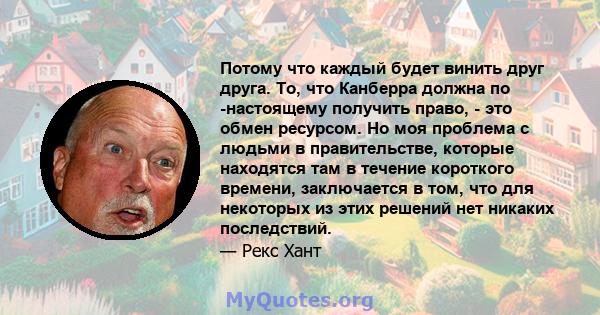 Потому что каждый будет винить друг друга. То, что Канберра должна по -настоящему получить право, - это обмен ресурсом. Но моя проблема с людьми в правительстве, которые находятся там в течение короткого времени, заключается в том, что для некоторых из этих решений нет никаких последствий.
— Рекс Хант

MyQuotes.org